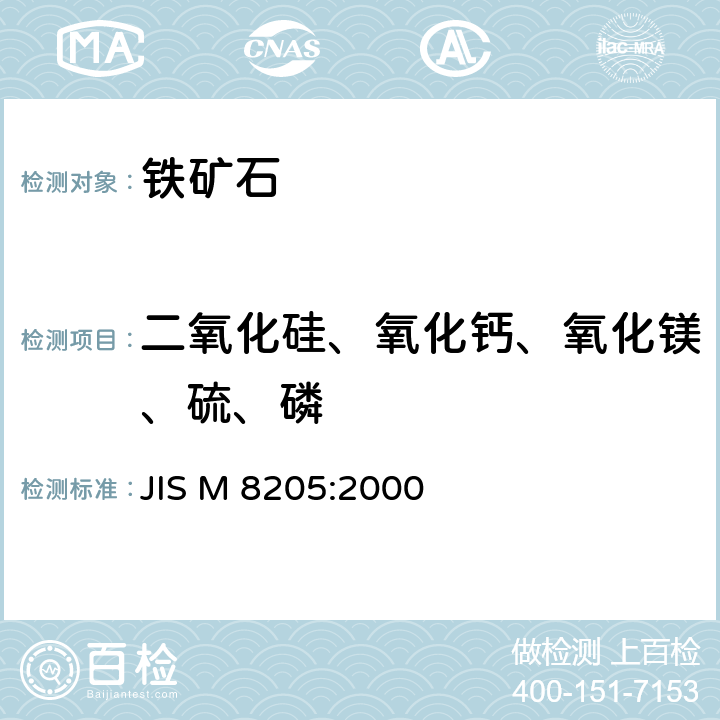 MA CNAS AC ilac-MRA

检测对象： 铁矿石

检测项目： 二氧化硅、氧化钙、氧化镁、硫、磷

检测标准： JIS M 8205:2000

百检
Baijiantest.com

做检测 上百检
400-151-7153